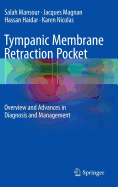 Salah Mansour · Jacques Magnan
Hassan Haidar · Karen Nicolas

Tympanic Membrane Retraction Pocket

Overview and Advances in Diagnosis and Management

Springer